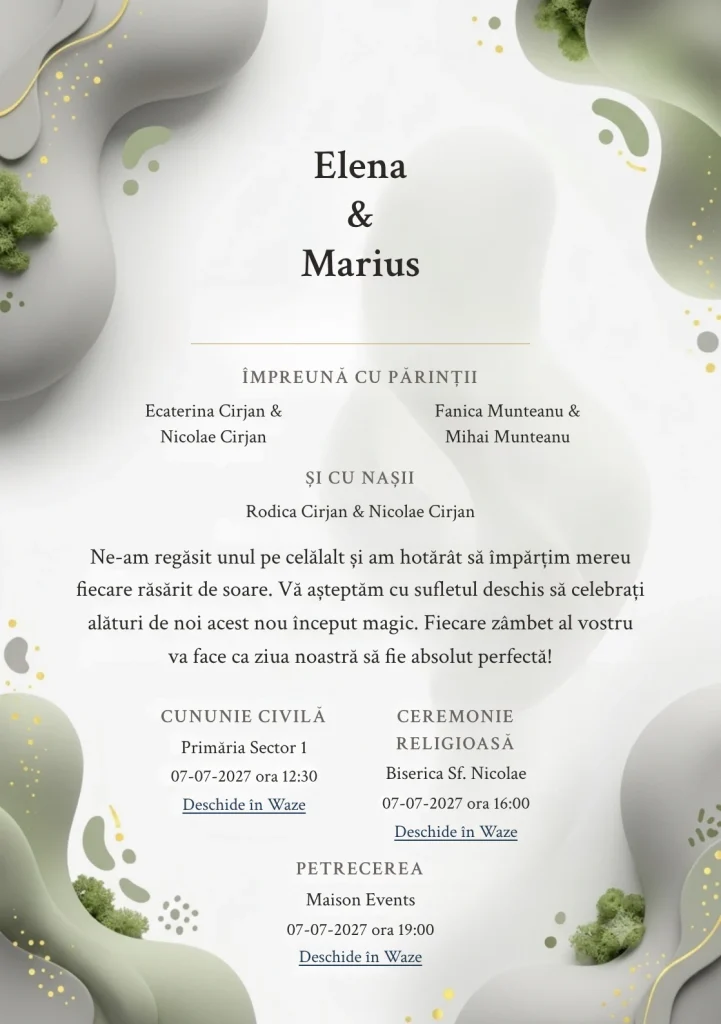 Elena
&
Marius

ÎMPREUNĂ CU PĂRINȚII

Ecaterina Cirjan &
Nicolae Cirjan

Fanica Munteanu &
Mihai Munteanu

ȘI CU NAȘII

Rodica Cirjan & Nicolae Cirjan

Ne-am regăsit unul pe celălalt și am hotărât să împărțim mereu fiecare răsărit de soare. Vă așteptăm cu sufletul deschis să celebrați alături de noi acest nou început magic. Fiecare zâmbet al vostru va face ca ziua noastră să fie absolut perfectă!

CUNUNIE CIVILĂ

Primăria Sector 1

07-07-2027 ora 12:30

Deschide în Waze

CEREMONIE RELIGIOASĂ

Biserica Sf. Nicolae

07-07-2027 ora 16:00

Deschide în Waze

PETRECEREA

Maison Events

07-07-2027 ora 19:00

Deschide în Waze